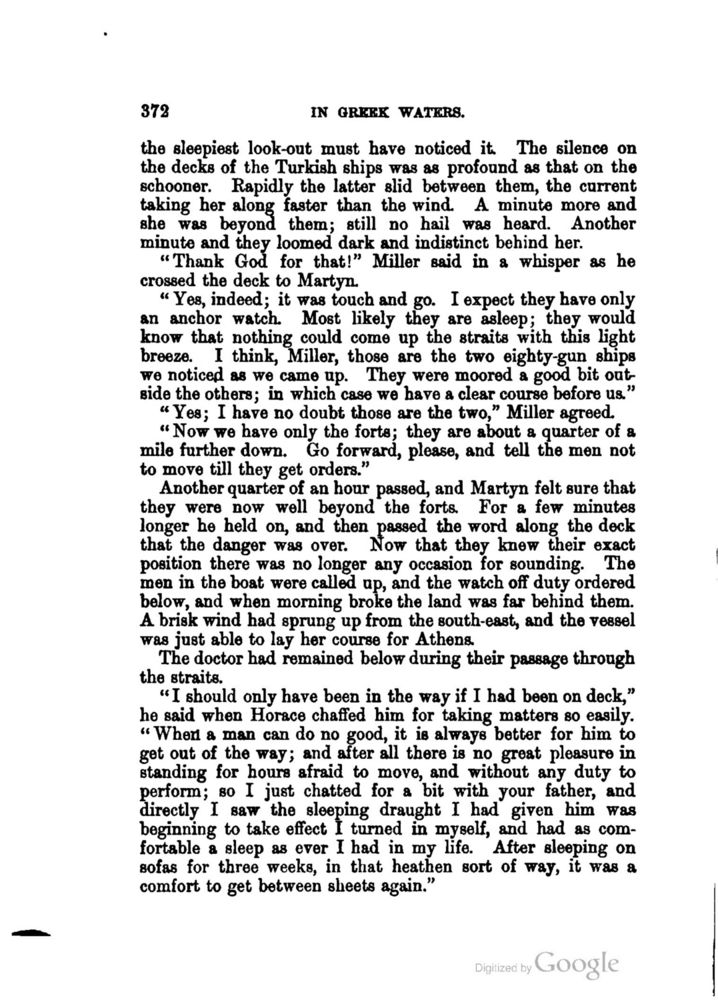 372 IN GREEK WATERS.

the sleepiest look-out must have noticed it. The silence on the decks of the Turkish ships was as profound as that on the schooner. Rapidly the latter slid between them, the current taking her along faster than the wind. A minute more and she was beyond them; still no hail was heard. Another minute and they loomed dark and indistinct behind her.

"Thank God for that!" Miller said in a whisper as he crossed the deck to Martyn.

"Yes, indeed; it was touch and go. I expect they have only an anchor watch. Most likely they are asleep; they would know that nothing could come up the straits with this light breeze. I think, Miller, those are the two eighty-gun ships we noticed as we came up. They were moored a good bit outside the others; in which case we have a clear course before us."

"Yes; I have no doubt those are the two," Miller agreed.

"Now we have only the forts; they are about a quarter of a mile further down. Go forward, please, and tell the men not to move till they get orders."

Another quarter of an hour passed, and Martyn felt sure that they were now well beyond the forts. For a few minutes longer he held on, and then passed the word along the deck that the danger was over. Now that they knew their exact position there was no longer any occasion for sounding. The men in the boat were called up, and the watch off duty ordered below, and when morning broke the land was far behind them. A brisk wind had sprung up from the south-east, and the vessel was just able to lay her course for Athens.

The doctor had remained below during their passage through the straits.

"I should only have been in the way if I had been on deck," he said when Horace chaffed him for taking matters so easily. "When a man can do no good, it is always better for him to get out of the way; and after all there is no great pleasure in standing for hours afraid to move, and without any duty to perform; so I just chatted for a bit with your father, and directly I saw the sleeping draught I had given him was beginning to take effect I turned in myself, and had as comfortable a sleep as ever I had in my life. After sleeping on sofas for three weeks, in that heathen sort of way, it was a comfort to get between sheets again."

Digitized by Google